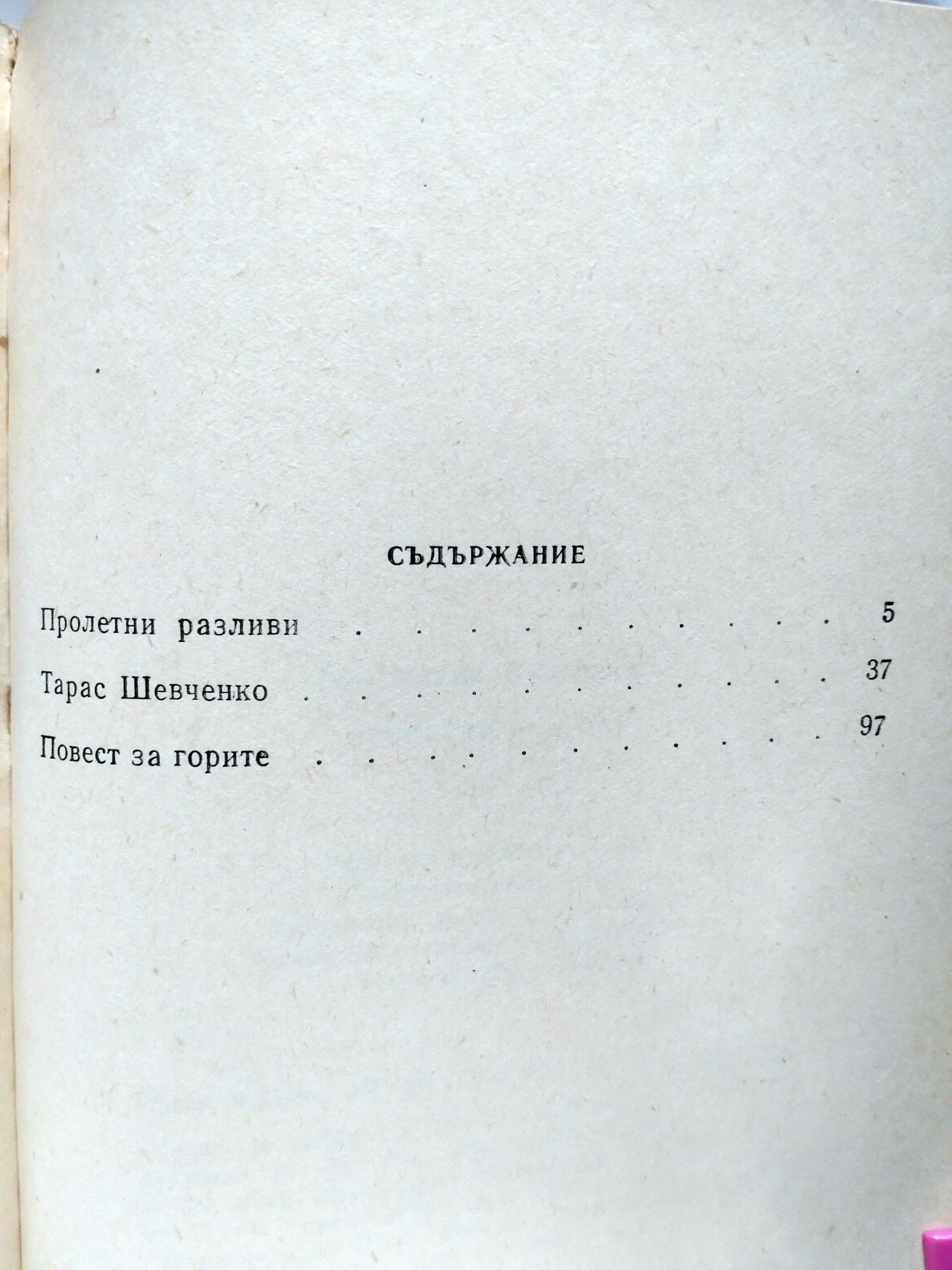 СЪДЪРЖАНИЕ

Пролетни разливи 5
Тарас Шевченко 37
Повест за горите 97